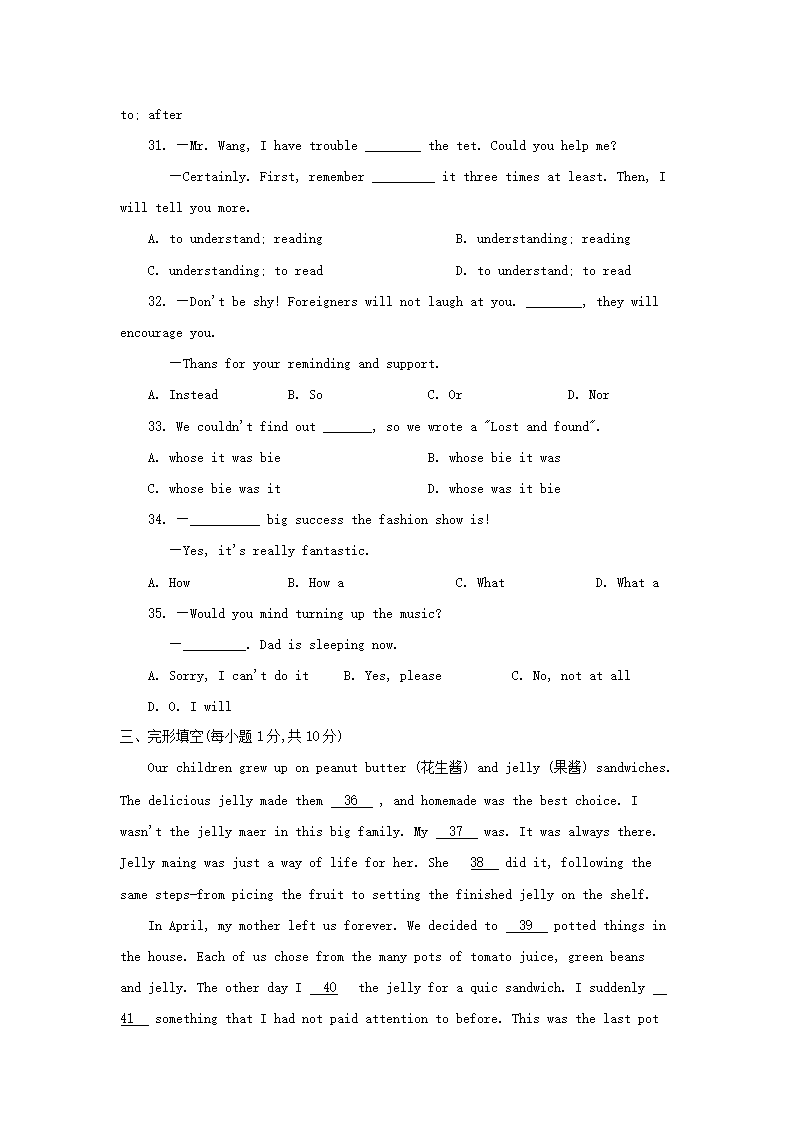 to; after

31. —Mr. Wang, I have trouble ________ the tet. Could you help me?

—Certainly. First, remember _________ it three times at least. Then, I will tell you more.

A. to understand; reading B. understanding; reading

C. understanding; to read D. to understand; to read

32. —Don't be shy! Foreigners will not laugh at you. ________, they will encourage you.

—Thans for your reminding and support.

A. Instead B. So C. Or D. Nor

33. We couldn't find out _______, so we wrote a "Lost and found".

A. whose it was bie B. whose bie it was

C. whose bie was it D. whose was it bie

34. —__________ big success the fashion show is!

—Yes, it's really fantastic.

A. How B. How a C. What D. What a

35. —Would you mind turning up the music?

—_________. Dad is sleeping now.

A. Sorry, I can't do it B. Yes, please C. No, not at all

D. O. I will

三、完形填空(每小题 1分,共 10分)

Our children grew up on peanut butter (花生酱) and jelly (果酱) sandwiches. The delicious jelly made them __36__ , and homemade was the best choice. I wasn't the jelly maer in this big family. My __37__ was. It was always there. Jelly maing was just a way of life for her. She __38__ did it, following the same steps—from picing the fruit to setting the finished jelly on the shelf.

In April, my mother left us forever. We decided to __39__ potted things in the house. Each of us chose from the many pots of tomato juice, green beans and jelly. The other day I __40__ the jelly for a quic sandwich. I suddenly __41__ something that I had not paid attention to before. This was the last pot